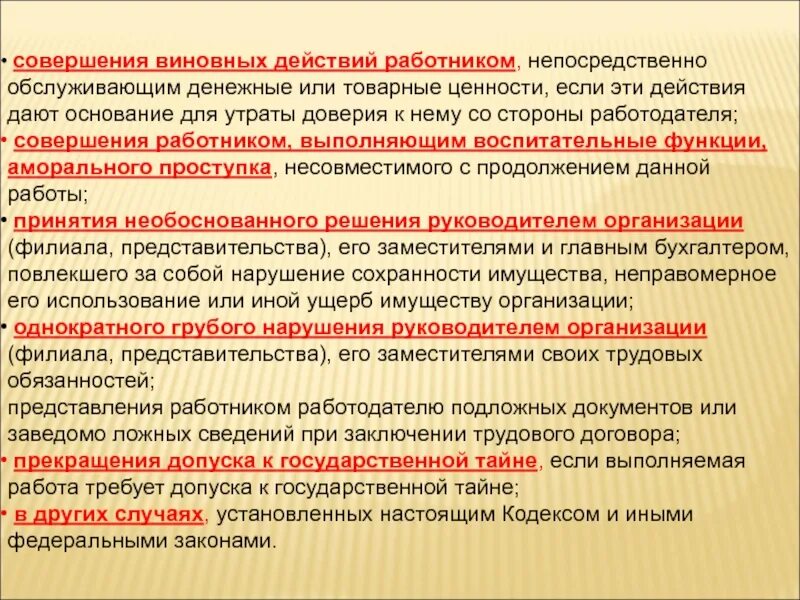 • совершения виновных действий работником, непосредственно обслуживающим денежные или товарные ценности, если эти действия дают основание для утраты доверия к нему со стороны работодателя;
• совершения работником, выполняющим воспитательные функции, аморального проступка, несовместимого с продолжением данной работы;
• принятия необоснованного решения руководителем организации (филиала, представительства), его заместителями и главным бухгалтером, повлекшего за собой нарушение сохранности имущества, неправомерное его использование или иной ущерб имуществу организации;
• однократного грубого нарушения руководителем организации (филиала, представительства), его заместителями своих трудовых обязанностей;
представления работником работодателю подложных документов или заведомо ложных сведений при заключении трудового договора;
• прекращения допуска к государственной тайне, если выполняемая работа требует допуска к государственной тайне;
• в других случаях, установленных настоящим Кодексом и иными федеральными законами.